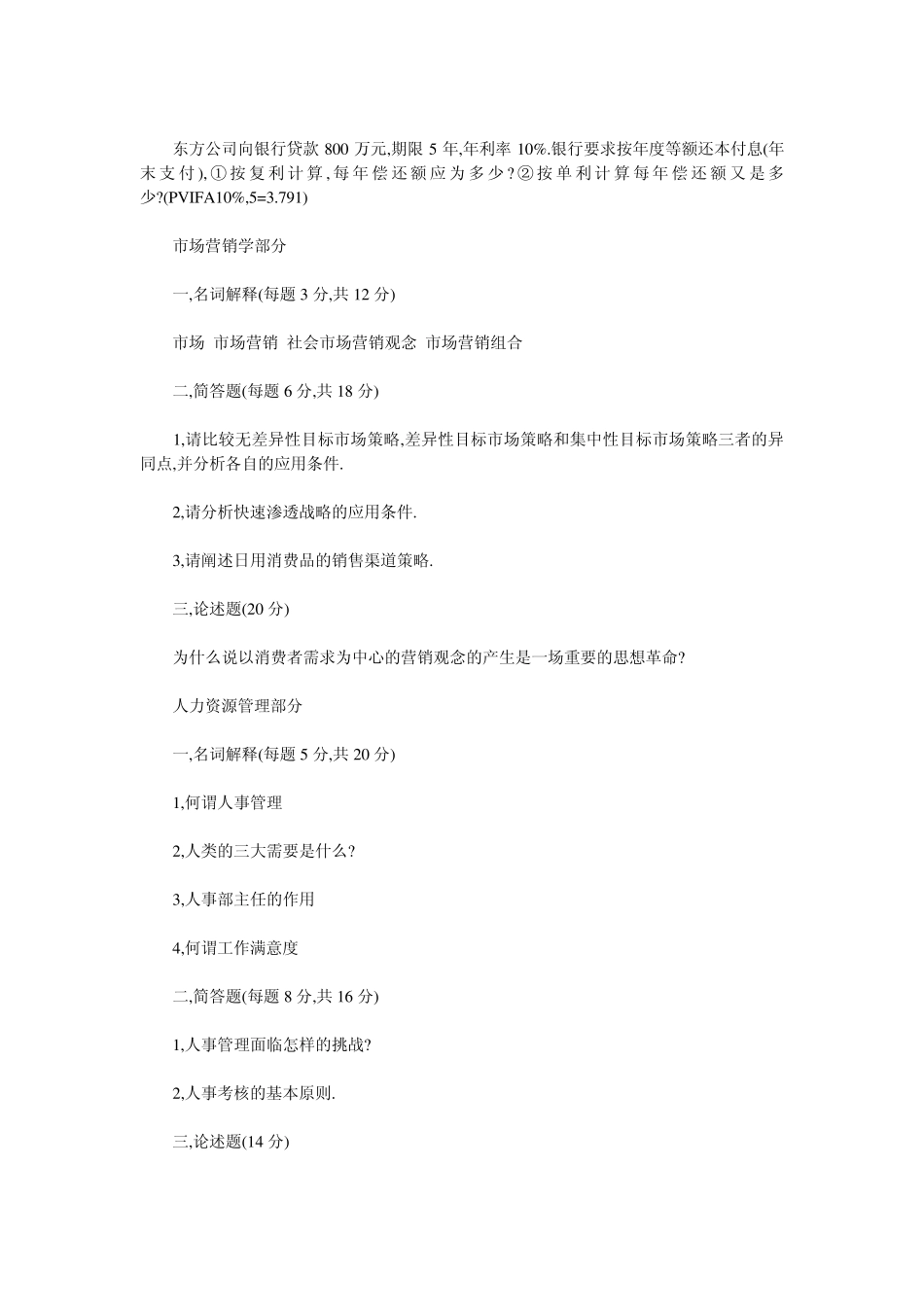 东方公司向银行贷款 800 万元,期限 5 年,年利率 10%.银行要求按年度等额还本付息(年末支付),①按复利计算,每年偿还额应为多少?②按单利计算每年偿还额又是多少?(PVIFA10%,5=3.791)

市场营销学部分

一,名词解释(每题 3 分,共 12 分)

市场 市场营销 社会市场营销观念 市场营销组合

二,简答题(每题 6 分,共 18 分)

1,请比较无差异性目标市场策略,差异性目标市场策略和集中性目标市场策略三者的异同点,并分析各自的应用条件.

2,请分析快速渗透战略的应用条件.

3,请阐述日用消费品的销售渠道策略.

三,论述题(20 分)

为什么说以消费者需求为中心的营销观念的产生是一场重要的思想革命?

人力资源管理部分

一,名词解释(每题 5 分,共 20 分)

1,何谓人事管理

2,人类的三大需要是什么?

3,人事部主任的作用

4,何谓工作满意度

二,简答题(每题 8 分,共 16 分)

1,人事管理面临怎样的挑战?

2,人事考核的基本原则.

三,论述题(14 分)